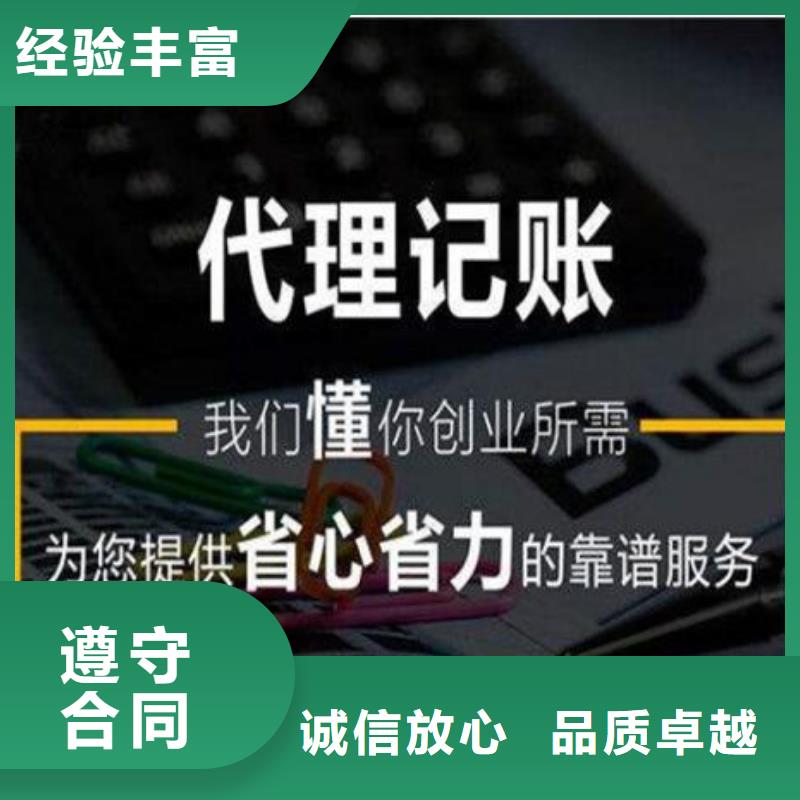 经验丰富

代理记账

我们懂你创业所需

为您提供省心省力的靠谱服务

遵守合同

诚信放心 品质卓越